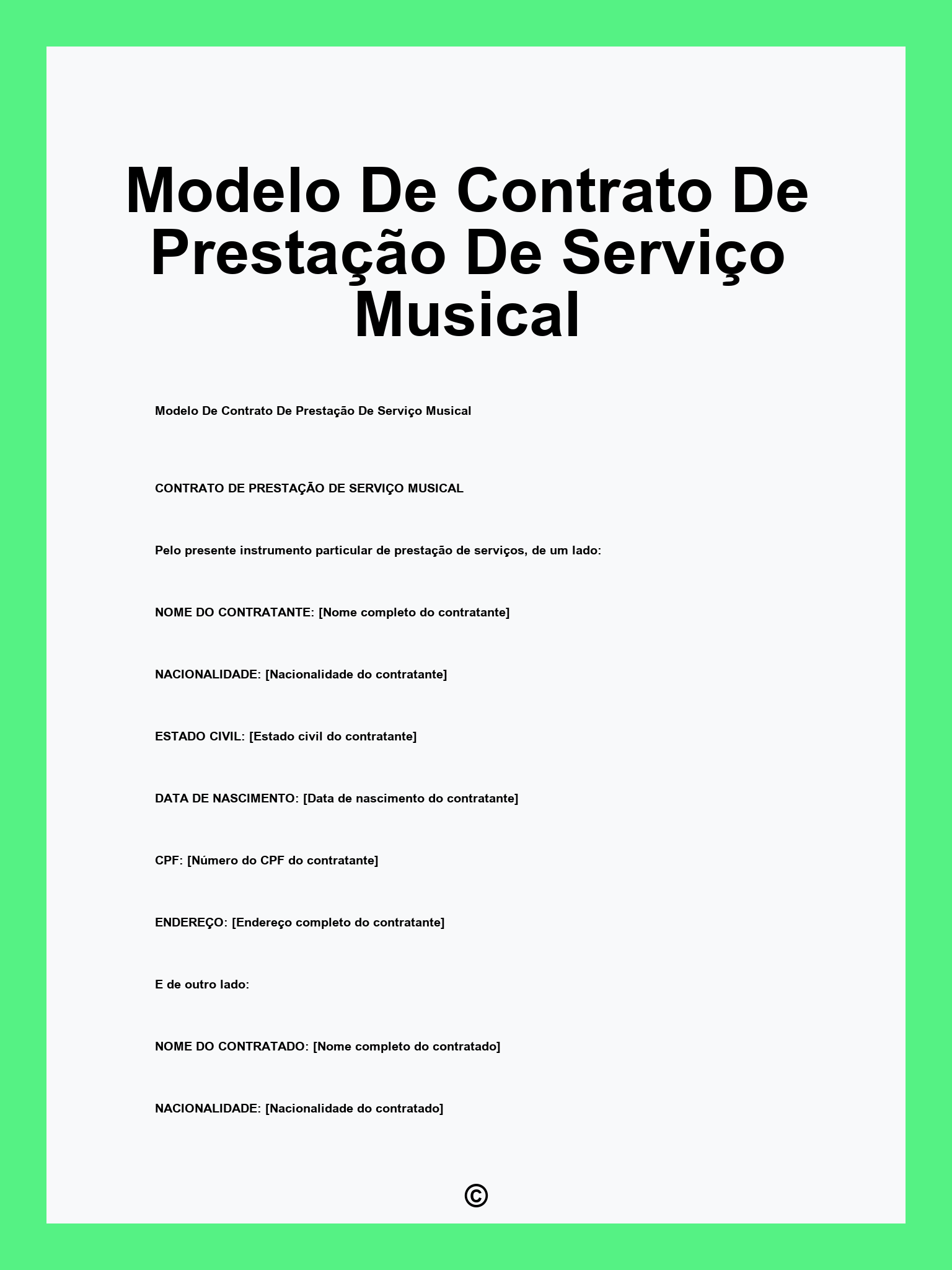 Modelo De Contrato De Prestação De Serviço Musical

Modelo De Contrato De Prestação De Serviço Musical

CONTRATO DE PRESTAÇÃO DE SERVIÇO MUSICAL

Pelo presente instrumento particular de prestação de serviços, de um lado:

NOME DO CONTRATANTE: [Nome completo do contratante]

NACIONALIDADE: [Nacionalidade do contratante]

ESTADO CIVIL: [Estado civil do contratante]

DATA DE NASCIMENTO: [Data de nascimento do contratante]

CPF: [Número do CPF do contratante]

ENDEREÇO: [Endereço completo do contratante]

E de outro lado:

NOME DO CONTRATADO: [Nome completo do contratado]

NACIONALIDADE: [Nacionalidade do contratado]

©